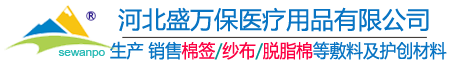 ®
sewanpo
河北盛万保医疗用品有限公司
生产 销售棉签/纱布/脱脂棉等敷料及护创材料